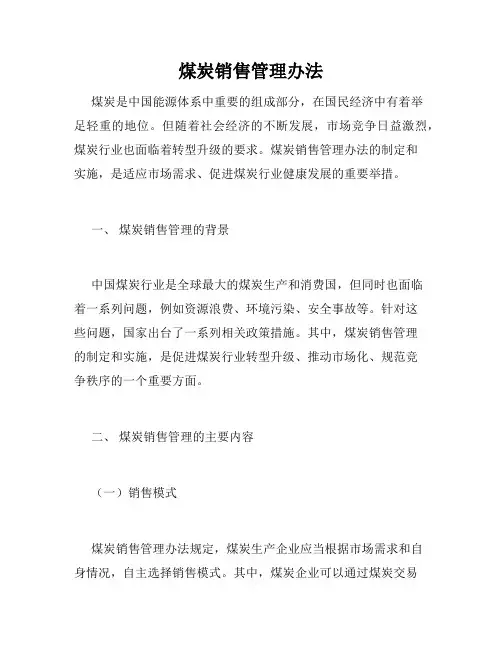 煤炭销售管理办法

煤炭是中国能源体系中重要的组成部分，在国民经济中有着举足轻重的地位。但随着社会经济的不断发展，市场竞争日益激烈，煤炭行业也面临着转型升级的要求。煤炭销售管理办法的制定和实施，是适应市场需求、促进煤炭行业健康发展的重要举措。

一、 煤炭销售管理的背景

中国煤炭行业是全球最大的煤炭生产和消费国，但同时也面临着一系列问题，例如资源浪费、环境污染、安全事故等。针对这些问题，国家出台了一系列相关政策措施。其中，煤炭销售管理的制定和实施，是促进煤炭行业转型升级、推动市场化、规范竞争秩序的一个重要方面。

二、 煤炭销售管理的主要内容

（一）销售模式

煤炭销售管理办法规定，煤炭生产企业应当根据市场需求和自身情况，自主选择销售模式。其中，煤炭企业可以通过煤炭交易